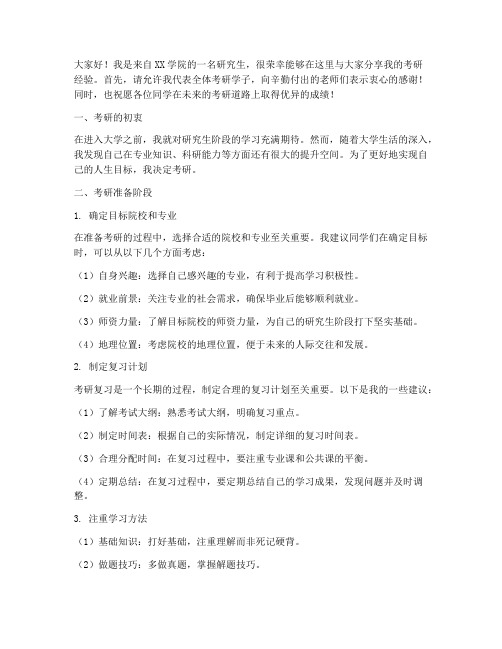 大家好！我是来自XX学院的一名研究生，很荣幸能够在这里与大家分享我的考研经验。首先，请允许我代表全体考研学子，向辛勤付出的老师们表示衷心的感谢！同时，也祝愿各位同学在未来的考研道路上取得优异的成绩！

一、考研的初衷

在进入大学之前，我就对研究生阶段的学习充满期待。然而，随着大学生活的深入，我发现自己在专业知识、科研能力等方面还有很大的提升空间。为了更好地实现自己的人生目标，我决定考研。

二、考研准备阶段

1. 确定目标院校和专业

在准备考研的过程中，选择合适的院校和专业至关重要。我建议同学们在确定目标时，可以从以下几个方面考虑：

（1）自身兴趣：选择自己感兴趣的专业，有利于提高学习积极性。

（2）就业前景：关注专业的社会需求，确保毕业后能够顺利就业。

（3）师资力量：了解目标院校的师资力量，为自己的研究生阶段打下坚实基础。

（4）地理位置：考虑院校的地理位置，便于未来的人际交往和发展。

2. 制定复习计划

考研复习是一个长期的过程，制定合理的复习计划至关重要。以下是我的一些建议：

（1）了解考试大纲：熟悉考试大纲，明确复习重点。

（2）制定时间表：根据自己的实际情况，制定详细的复习时间表。

（3）合理分配时间：在复习过程中，要注重专业课和公共课的平衡。

（4）定期总结：在复习过程中，要定期总结自己的学习成果，发现问题并及时调整。

3. 注重学习方法

（1）基础知识：打好基础，注重理解而非死记硬背。

（2）做题技巧：多做真题，掌握解题技巧。